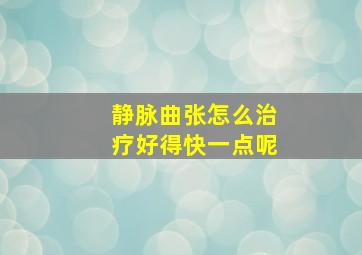 静脉曲张怎么治疗好得快一点呢